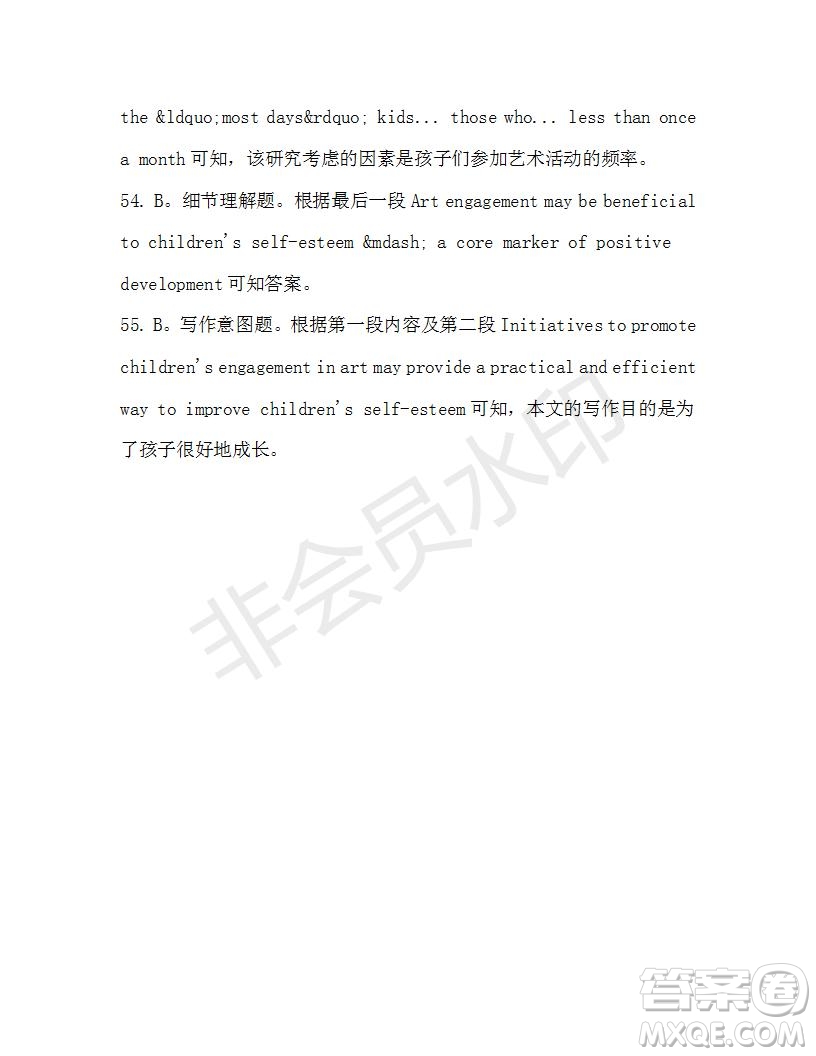 the &ldquo;most days&rdquo; kids... those who... less than once a month 可知，该研究考虑的因素是孩子们参加艺术活动的频率。

54. B。细节理解题。根据最后一段 Art engagement may be beneficial to children's self-esteem &mdash; a core marker of positive development 可知答案。

55. B。写作意图题。根据第一段内容及第二段 Initiatives to promote children's engagement in art may provide a practical and efficient way to improve children's self-esteem 可知，本文的写作目的是为了孩子很好地成长。

非会员水印

答案圈
MXQE.COM